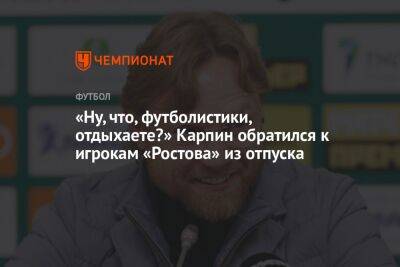 ЧЕМПИОНАТ

ФУТБОЛ

«Ну, что, футболистики, отдыхаете?» Карпин обратился к игрокам «Ростова» из отпуска